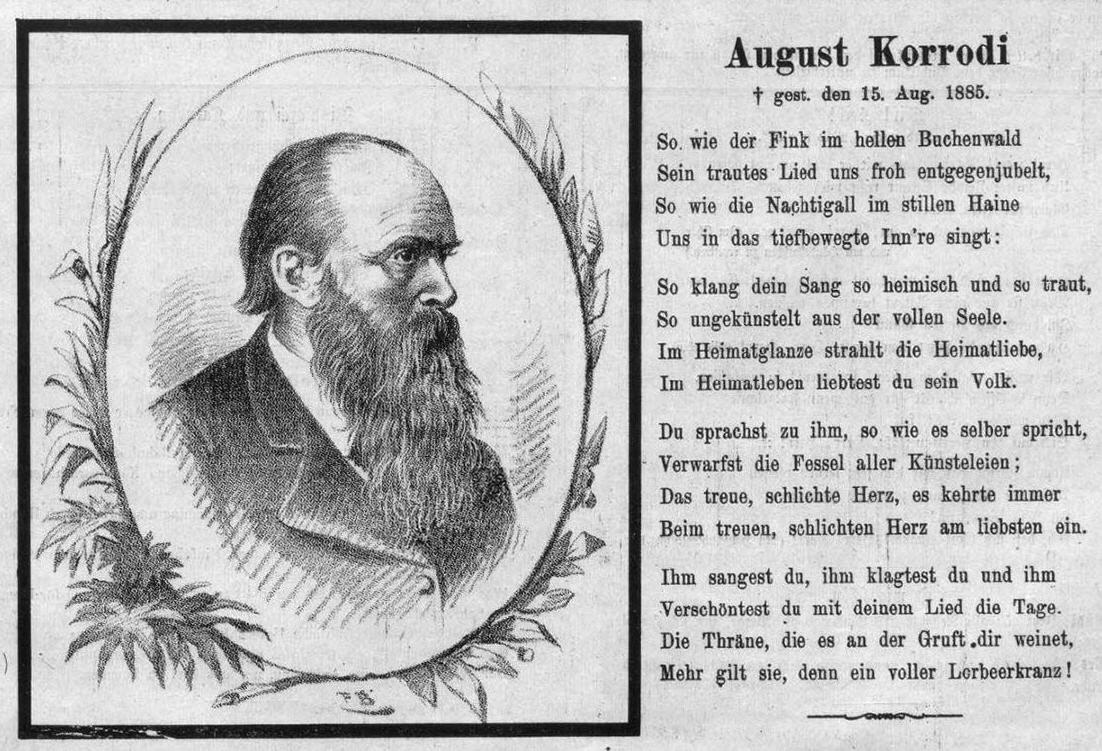 August Korrodi
† gest. den 15. Aug. 1885.

So wie der Fink im hellen Buchenwald
Sein trautes Lied uns froh entgegenjubelt,
So wie die Nachtigall im stillen Haine
Uns in das tiefbewegte Inn're singt:

So klang dein Sang so heimisch und so traut,
So ungekünstelt aus der vollen Seele.
Im Heimatglanze strahlt die Heimatliebe,
Im Heimatleben liebtest du sein Volk.

Du sprachst zu ihm, so wie es selber spricht,
Verwarfst die Fessel aller Künsteleien;
Das treue, schlichte Herz, es kehrte immer
Beim treuen, schlichten Herz am liebsten ein.

Ihm sangest du, ihm klagtest du und ihm
Verschöntest du mit deinem Lied die Tage.
Die Thräne, die es an der Gruft dir weinet,
Mehr gilt sie, denn ein voller Lorbeerkranz!